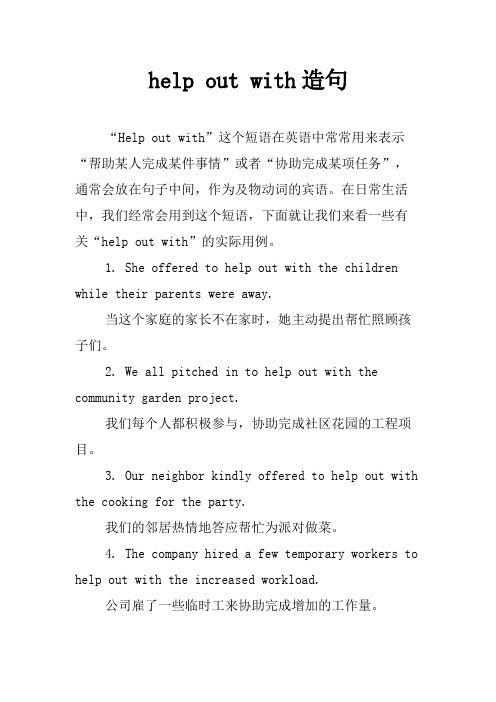 help out with造句

“Help out with”这个短语在英语中常常用来表示“帮助某人完成某件事情”或者“协助完成某项任务”，通常会放在句子中间，作为及物动词的宾语。在日常生活中，我们经常会用到这个短语，下面就让我们来看一些有关“help out with”的实际用例。

1. She offered to help out with the children while their parents were away.

当这个家庭的家长不在家时，她主动提出帮忙照顾孩子们。

2. We all pitched in to help out with the community garden project.

我们每个人都积极参与，协助完成社区花园的工程项目。

3. Our neighbor kindly offered to help out with the cooking for the party.

我们的邻居热情地答应帮忙为派对做菜。

4. The company hired a few temporary workers to help out with the increased workload.

公司雇了一些临时工来协助完成增加的工作量。